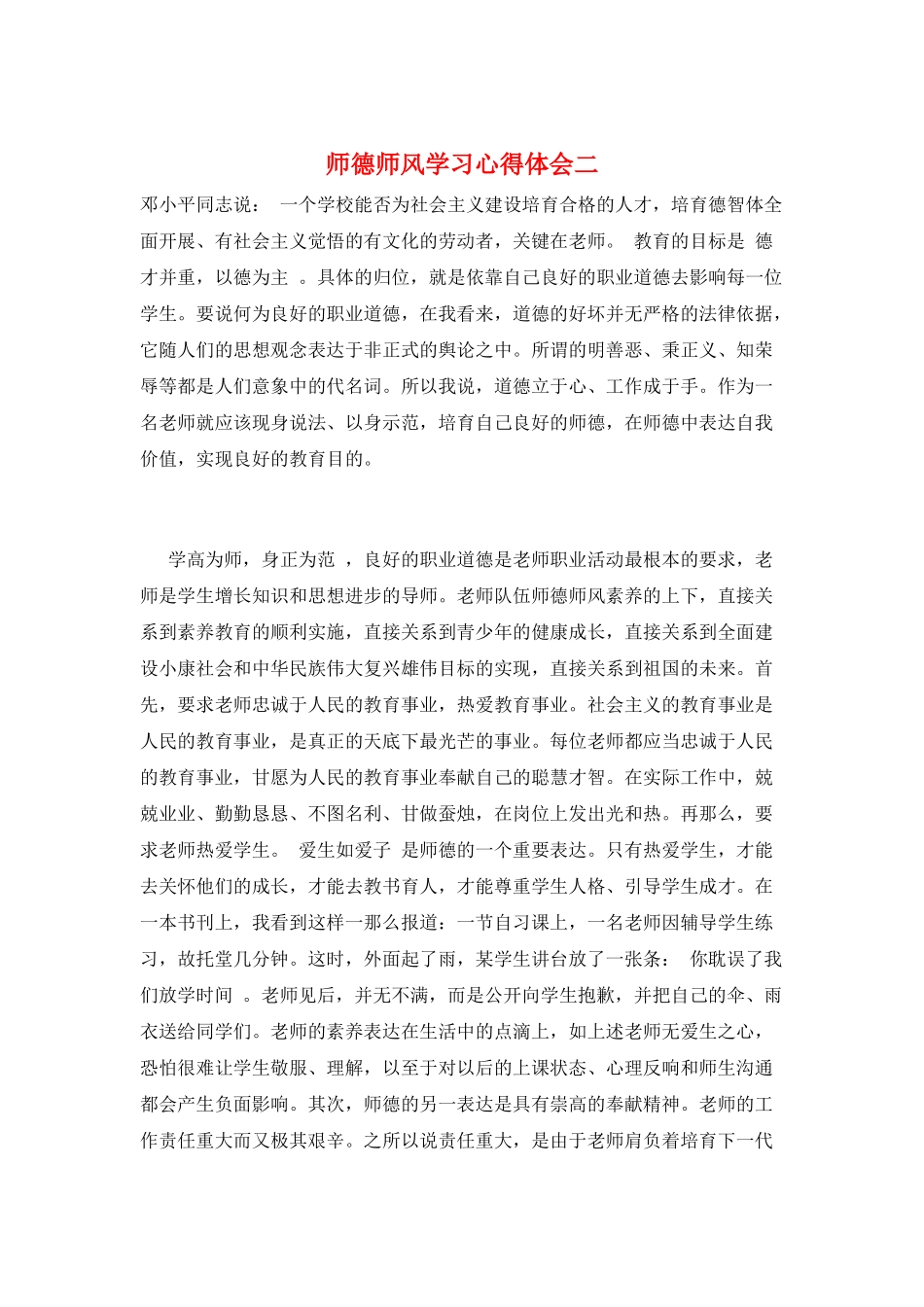 师德师风学习心得体会二

邓小平同志说： 一个学校能否为社会主义建设培育合格的人才，培育德智体全面开展、有社会主义觉悟的有文化的劳动者，关键在老师。 教育的目标是 德才并重，以德为主 。具体的归位，就是依靠自己良好的职业道德去影响每一位学生。要说何为良好的职业道德，在我看来，道德的好坏并无严格的法律依据，它随人们的思想观念表达于非正式的舆论之中。所谓的明善恶、秉正义、知荣辱等都是人们意象中的代名词。所以我说，道德立于心、工作成于手。作为一名老师就应该现身说法、以身示范，培育自己良好的师德，在师德中表达自我价值，实现良好的教育目的。

学高为师，身正为范 ，良好的职业道德是老师职业活动最根本的要求，老师是学生增长知识和思想进步的导师。老师队伍师德师风素养的上下，直接关系到素养教育的顺利实施，直接关系到青少年的健康成长，直接关系到全面建设小康社会和中华民族伟大复兴雄伟目标的实现，直接关系到祖国的未来。首先，要求老师忠诚于人民的教育事业，热爱教育事业。社会主义的教育事业是人民的教育事业，是真正的天底下最光芒的事业。每位老师都应当忠诚于人民的教育事业，甘愿为人民的教育事业奉献自己的聪慧才智。在实际工作中，兢兢业业、勤勤恳恳、不图名利、甘做蚕烛，在岗位上发出光和热。再那么，要求老师热爱学生。 爱生如爱子 是师德的一个重要表达。只有热爱学生，才能去关怀他们的成长，才能去教书育人，才能尊重学生人格、引导学生成才。在一本书刊上，我看到这样一那么报道：一节自习课上，一名老师因辅导学生练习，故托堂几分钟。这时，外面起了雨，某学生讲台放了一张条： 你耽误了我们放学时间 。老师见后，并无不满，而是公开向学生抱歉，并把自己的伞、雨衣送给同学们。老师的素养表达在生活中的点滴上，如上述老师无爱生之心，恐怕很难让学生敬服、理解，以至于对以后的上课状态、心理反响和师生沟通都会产生负面影响。其次，师德的另一表达是具有崇高的奉献精神。老师的工作责任重大而又极其艰辛。之所以说责任重大，是由于老师肩负着培育下一代